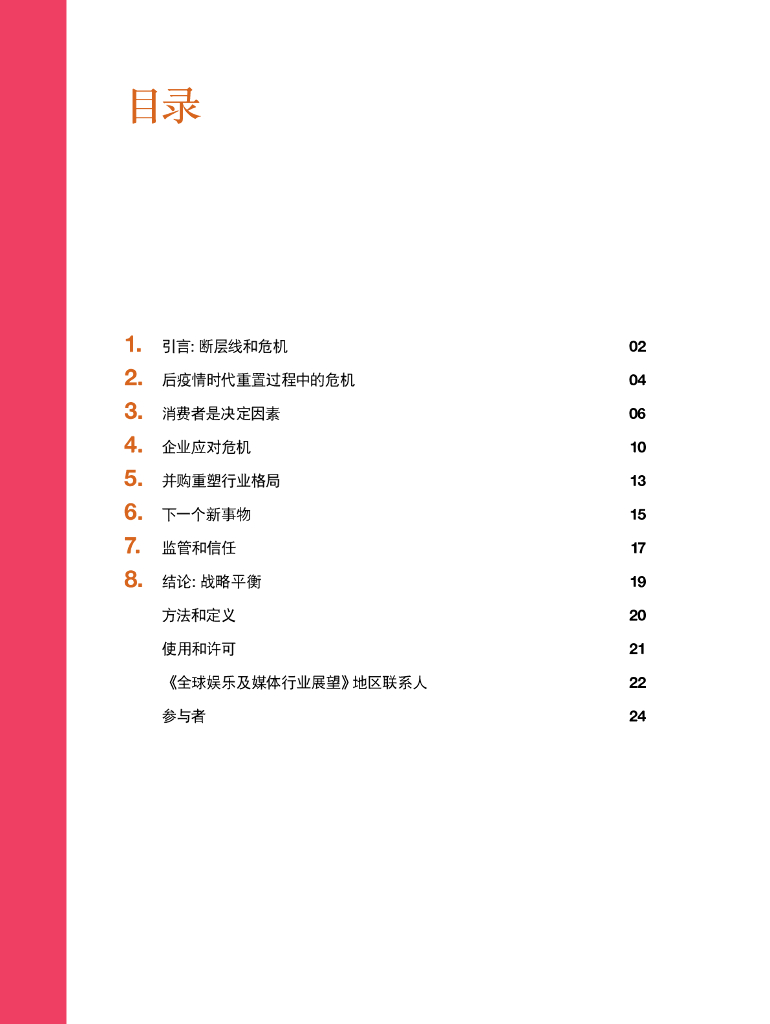 目录

1. 引言: 断层线和危机 02
2. 后疫情时代重置过程中的危机 04
3. 消费者是决定因素 06
4. 企业应对危机 10
5. 并购重塑行业格局 13
6. 下一个新事物 15
7. 监管和信任 17
8. 结论: 战略平衡 19
方法和定义 20
使用和许可 21
《全球娱乐及媒体行业展望》地区联系人 22
参与者 24